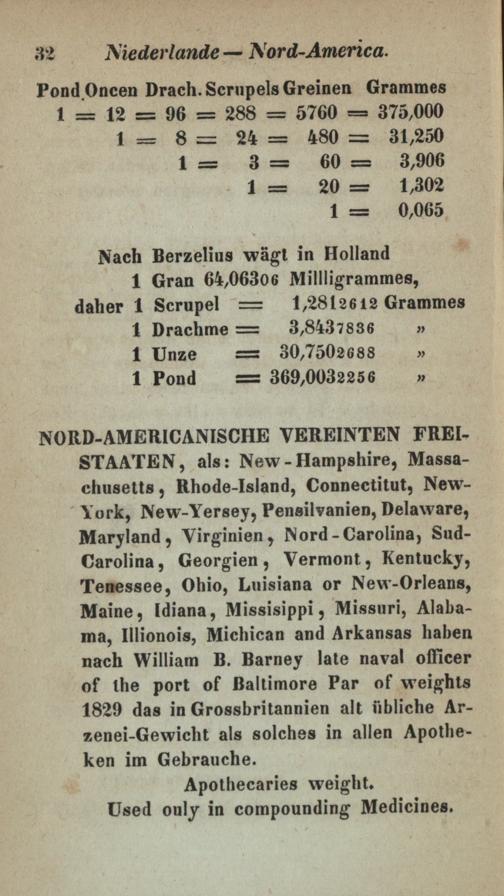 32 Niederlande — Nord-America.

Pond Oncen Drach. Scrupels Greinen Grammes
1 = 12 = 96 = 288 = 5760 = 375,000
1 = 8 = 24 = 480 = 31,250
1 = 3 = 60 = 3,906
1 = 20 = 1,302
1 = 0,065

Nach Berzelius wägt in Holland
1 Gran 64,06306 Millligrammes,
daher 1 Scrupel = 1,2812612 Grammes
1 Drachme = 3,8437836 »
1 Unze = 30,7502688 »
1 Pond = 369,0032256 »

NORD-AMERICANISCHE VEREINTEN FREISTAATEN, als: New-Hampshire, Massachusetts, Rhode-Island, Connectitut, New-York, New-Yersey, Pensilvanien, Delaware, Maryland, Virginien, Nord-Carolina, Sud-Carolina, Georgien, Vermont, Kentucky, Tenessee, Ohio, Luisiana or New-Orleans, Maine, Idiana, Missisippi, Missuri, Alabama, Illionois, Michican and Arkansas haben nach William B. Barney late naval officer of the port of Baltimore Par of weights 1829 das in Grossbritannien alt übliche Arzenei-Gewicht als solches in allen Apotheken im Gebrauche.

Apothecaries weight.
Used only in compounding Medicines.